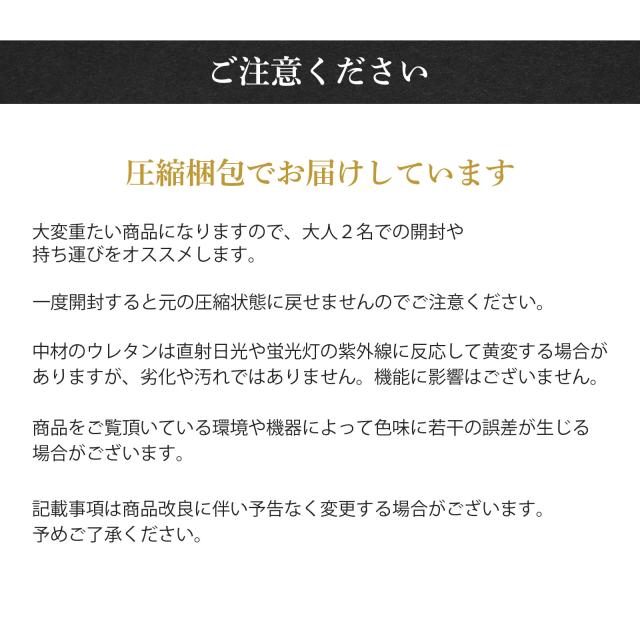 ご注意ください

圧縮梱包でお届けしています

大変重たい商品になりますので、大人２名での開封や持ち運びをオススメします。

一度開封すると元の圧縮状態に戻せませんのでご注意ください。

中材のウレタンは直射日光や蛍光灯の紫外線に反応して黄変する場合がありますが、劣化や汚れではありません。機能に影響はございません。

商品をご覧頂いている環境や機器によって色味に若干の誤差が生じる場合がございます。

記載事項は商品改良に伴い予告なく変更する場合がございます。予めご了承ください。